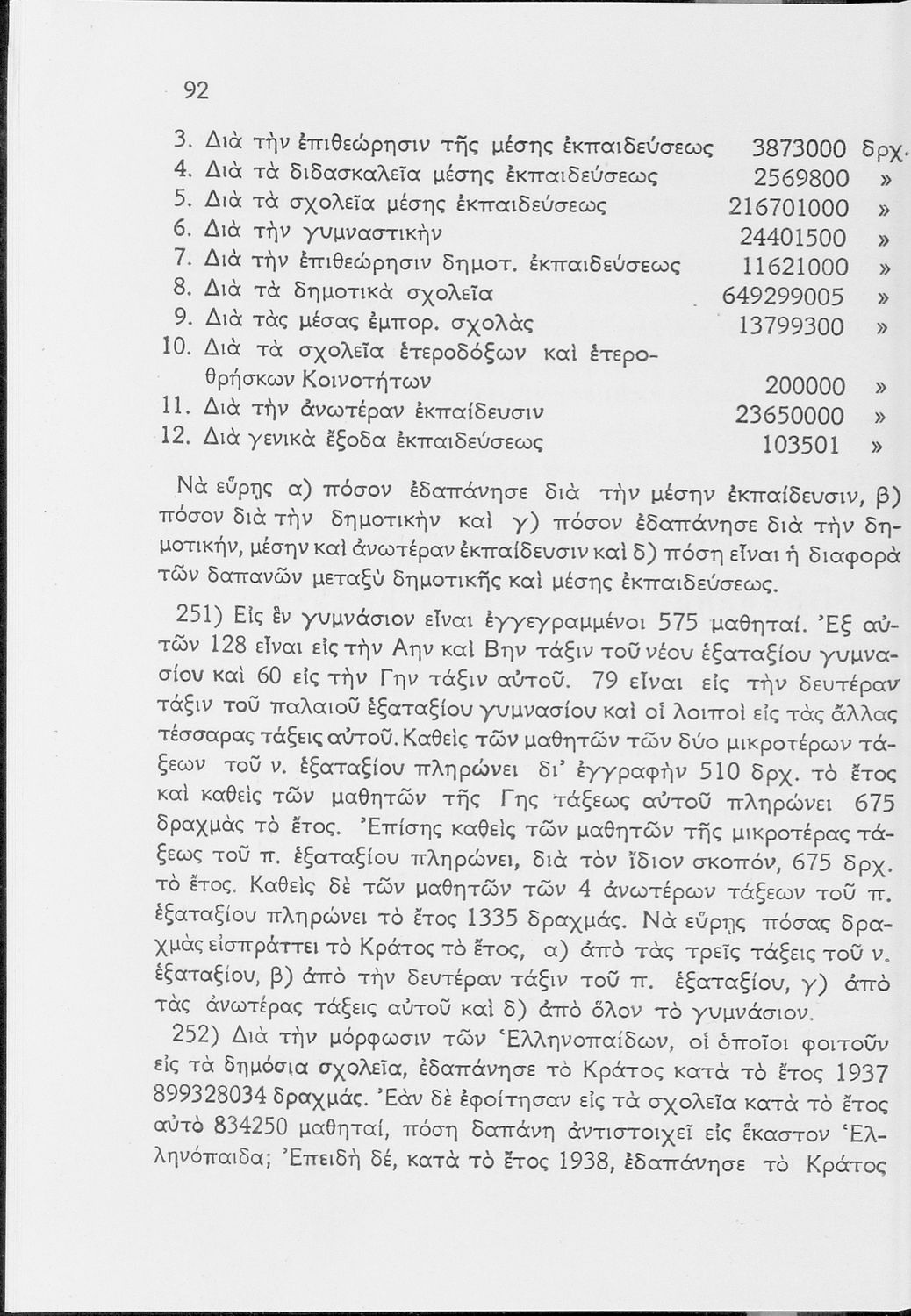 92

3. Διὰ τὴν ἐπιθεώρησιν τῆς μέσης ἐκπαιδεύσεως 3873000 δρχ.
4. Διὰ τὰ διδασκαλεῖα μέσης ἐκπαιδεύσεως 2569800 »
5. Διὰ τὰ σχολεῖα μέσης ἐκπαιδεύσεως 216701000 »
6. Διὰ τὴν γυμναστικὴν 24401500 »
7. Διὰ τὴν ἐπιθεώρησιν δημοτ. ἐκπαιδεύσεως 11621000 »
8. Διὰ τὰ δημοτικὰ σχολεῖα 649299005 »
9. Διὰ τὰς μέσας ἐμπορ. σχολὰς 13799300 »
10. Διὰ τὰ σχολεῖα ἑτεροδόξων καὶ ἑτεροθρήσκων Κοινοτήτων 200000 »
11. Διὰ τὴν ἀνωτέραν ἐκπαίδευσιν 23650000 »
12. Διὰ γενικὰ ἔξοδα ἐκπαιδεύσεως 103501 »

Νὰ εὕρῃς α) πόσον ἐδαπάνησε διὰ τὴν μέσην ἐκπαίδευσιν, β) πόσον διὰ τὴν δημοτικὴν καὶ γ) πόσον ἐδαπάνησε διὰ τὴν δημοτικήν, μέσην καὶ ἀνωτέραν ἐκπαίδευσιν καὶ δ) πόση εἶναι ἡ διαφορὰ τῶν δαπανῶν μεταξὺ δημοτικῆς καὶ μέσης ἐκπαιδεύσεως.

251) Εἰς ἓν γυμνάσιον εἶναι ἐγγεγραμμένοι 575 μαθηταί. Ἐξ αὐτῶν 128 εἶναι εἰς τὴν Αην καὶ Βην τάξιν τοῦ νέου ἑξαταξίου γυμνασίου καὶ 60 εἰς τὴν Γην τάξιν αὐτοῦ. 79 εἶναι εἰς τὴν δευτέραν τάξιν τοῦ παλαιοῦ ἑξαταξίου γυμνασίου καὶ οἱ λοιποὶ εἰς τὰς ἄλλας τέσσαρας τάξεις αὐτοῦ. Καθεὶς τῶν μαθητῶν τῶν δύο μικροτέρων τάξεων τοῦ ν. ἑξαταξίου πληρώνει δι' ἐγγραφὴν 510 δρχ. τὸ ἔτος καὶ καθεὶς τῶν μαθητῶν τῆς Γης τάξεως αὐτοῦ πληρώνει 675 δραχμὰς τὸ ἔτος. Ἐπίσης καθεὶς τῶν μαθητῶν τῆς μικροτέρας τάξεως τοῦ π. ἑξαταξίου πληρώνει, διὰ τὸν ἴδιον σκοπόν, 675 δρχ. τὸ ἔτος. Καθεὶς δὲ τῶν μαθητῶν τῶν 4 ἀνωτέρων τάξεων τοῦ π. ἑξαταξίου πληρώνει τὸ ἔτος 1335 δραχμάς. Νὰ εὕρῃς πόσας δραχμὰς εἰσπράττει τὸ Κράτος τὸ ἔτος, α) ἀπὸ τὰς τρεῖς τάξεις τοῦ ν. ἑξαταξίου, β) ἀπὸ τὴν δευτέραν τάξιν τοῦ π. ἑξαταξίου, γ) ἀπὸ τὰς ἀνωτέρας τάξεις αὐτοῦ καὶ δ) ἀπὸ ὅλον τὸ γυμνάσιον.

252) Διὰ τὴν μόρφωσιν τῶν Ἑλληνοπαίδων, οἱ ὁποῖοι φοιτοῦν εἰς τὰ δημόσια σχολεῖα, ἐδαπάνησε τὸ Κράτος κατὰ τὸ ἔτος 1937 899328034 δραχμάς. Ἐὰν δὲ ἐφοίτησαν εἰς τὰ σχολεῖα κατὰ τὸ ἔτος αὐτὸ 834250 μαθηταί, πόση δαπάνη ἀντιστοιχεῖ εἰς ἕκαστον Ἑλληνόπαιδα; Ἐπειδὴ δέ, κατὰ τὸ ἔτος 1938, ἐδαπάνησε τὸ Κράτος